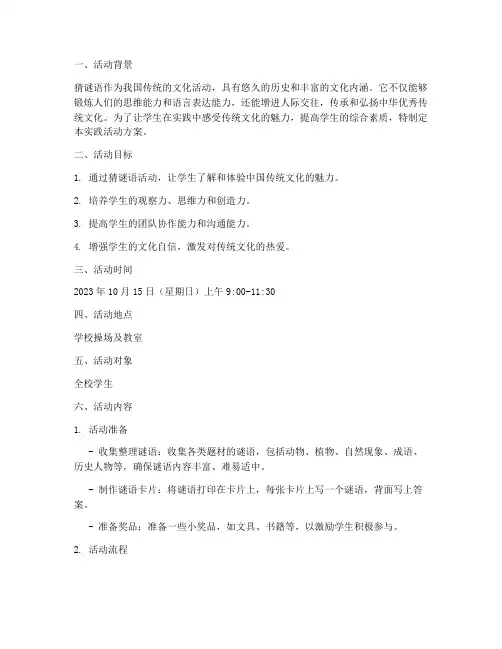 一、活动背景

猜谜语作为我国传统的文化活动，具有悠久的历史和丰富的文化内涵。它不仅能够锻炼人们的思维能力和语言表达能力，还能增进人际交往，传承和弘扬中华优秀传统文化。为了让学生在实践中感受传统文化的魅力，提高学生的综合素质，特制定本实践活动方案。

二、活动目标

1. 通过猜谜语活动，让学生了解和体验中国传统文化的魅力。

2. 培养学生的观察力、思维力和创造力。

3. 提高学生的团队协作能力和沟通能力。

4. 增强学生的文化自信，激发对传统文化的热爱。

三、活动时间

2023 年 10 月 15 日（星期日）上午 9:00-11:30

四、活动地点

学校操场及教室

五、活动对象

全校学生

六、活动内容

1. 活动准备

- 收集整理谜语：收集各类题材的谜语，包括动物、植物、自然现象、成语、历史人物等，确保谜语内容丰富、难易适中。

- 制作谜语卡片：将谜语打印在卡片上，每张卡片上写一个谜语，背面写上答案。

- 准备奖品：准备一些小奖品，如文具、书籍等，以激励学生积极参与。

2. 活动流程